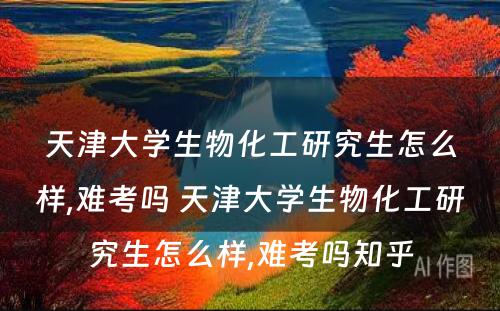 天津大学生物化工研究生怎么样,难考吗 天津大学生物化工研究生怎么样,难考吗知乎

AI 作图